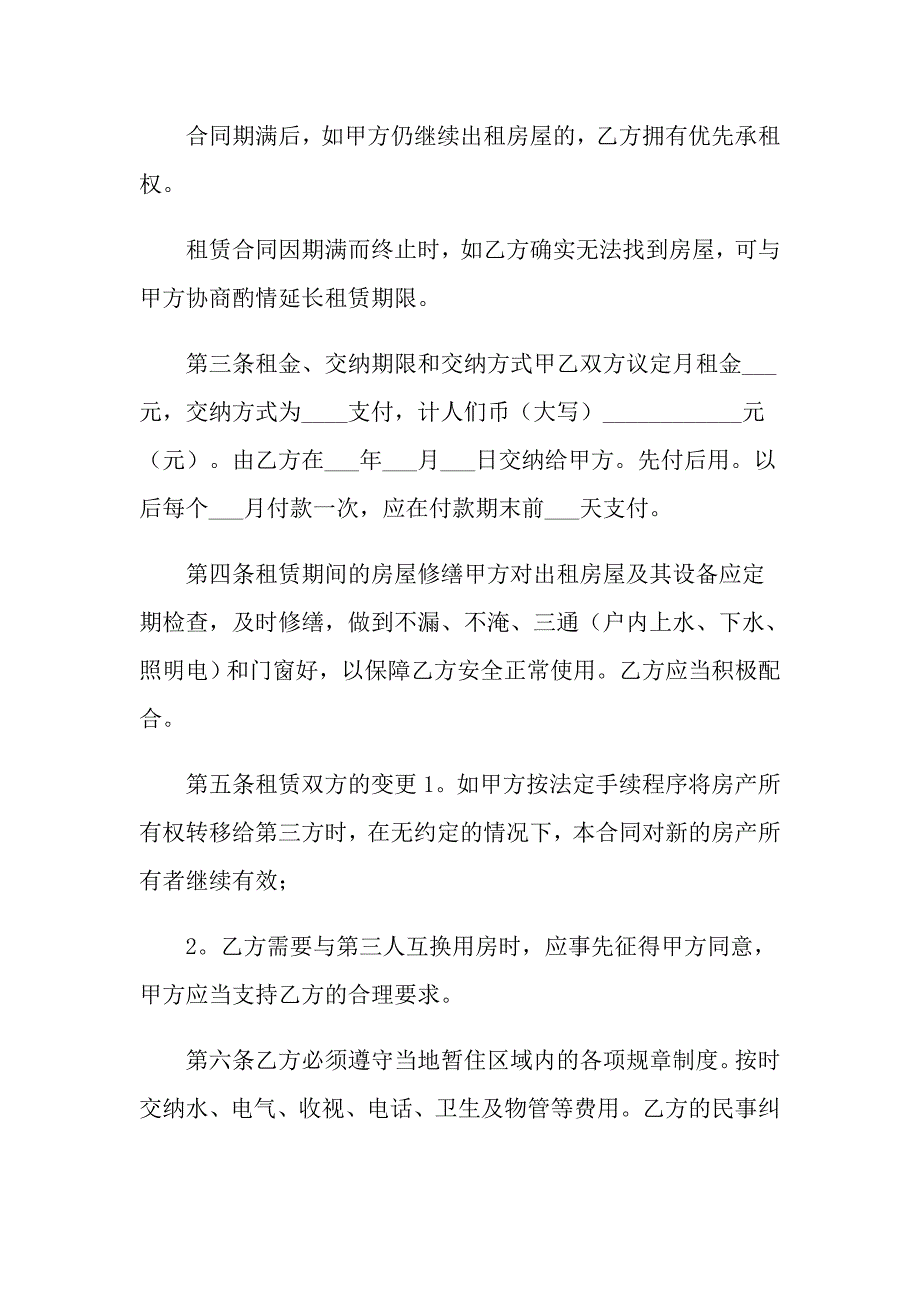 合同期满后，如甲方仍继续出租房屋的，乙方拥有优先承租权。

租赁合同因期满而终止时，如乙方确实无法找到房屋，可与甲方协商酌情延长租赁期限。

第三条租金、交纳期限和交纳方式甲乙双方议定月租金___元，交纳方式为____支付，计人们币（大写）____________元（元）。由乙方在___年___月___日交纳给甲方。先付后用。以后每个___月付款一次，应在付款期末前___天支付。

第四条租赁期间的房屋修缮甲方对出租房屋及其设备应定期检查，及时修缮，做到不漏、不淹、三通（户内上水、下水、照明电）和门窗好，以保障乙方安全正常使用。乙方应当积极配合。

第五条租赁双方的变更 1。如甲方按法定手续程序将房产所有权转移给第三方时，在无约定的情况下，本合同对新的房产所有者继续有效；

2。乙方需要与第三人互换用房时，应事先征得甲方同意，甲方应当支持乙方的合理要求。

第六条乙方必须遵守当地暂住区域内的各项规章制度。按时交纳水、电气、收视、电话、卫生及物管等费用。乙方的民事纠